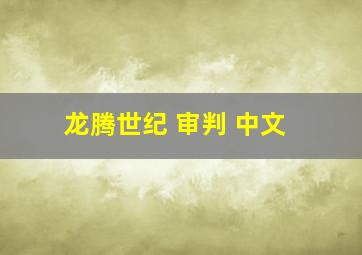 龙腾世纪 审判 中文